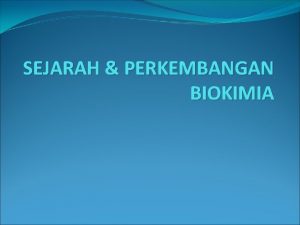 SEJARAH & PERKEMBANGAN BIOKIMIA